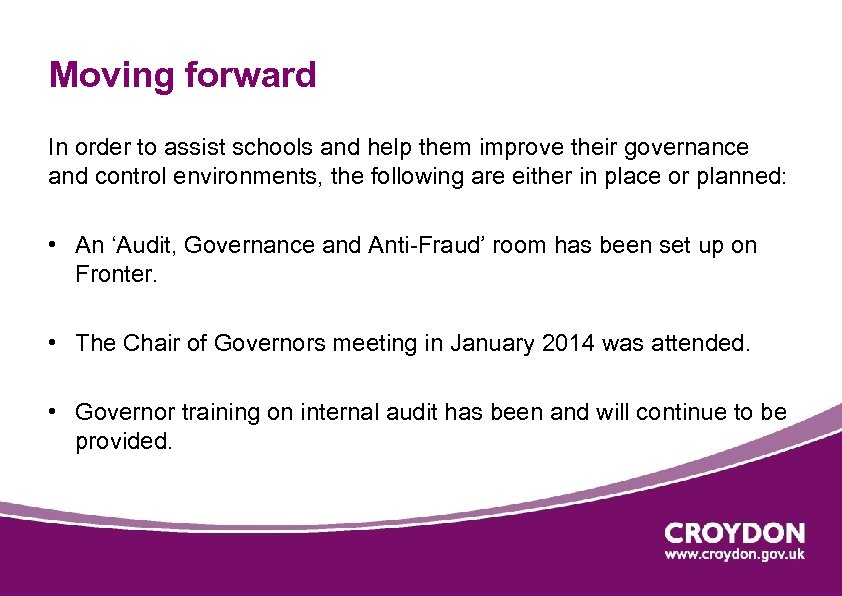 Moving forward

In order to assist schools and help them improve their governance and control environments, the following are either in place or planned:

• An 'Audit, Governance and Anti-Fraud' room has been set up on Fronter.

• The Chair of Governors meeting in January 2014 was attended.

• Governor training on internal audit has been and will continue to be provided.

CROYDON
www.croydon.gov.uk